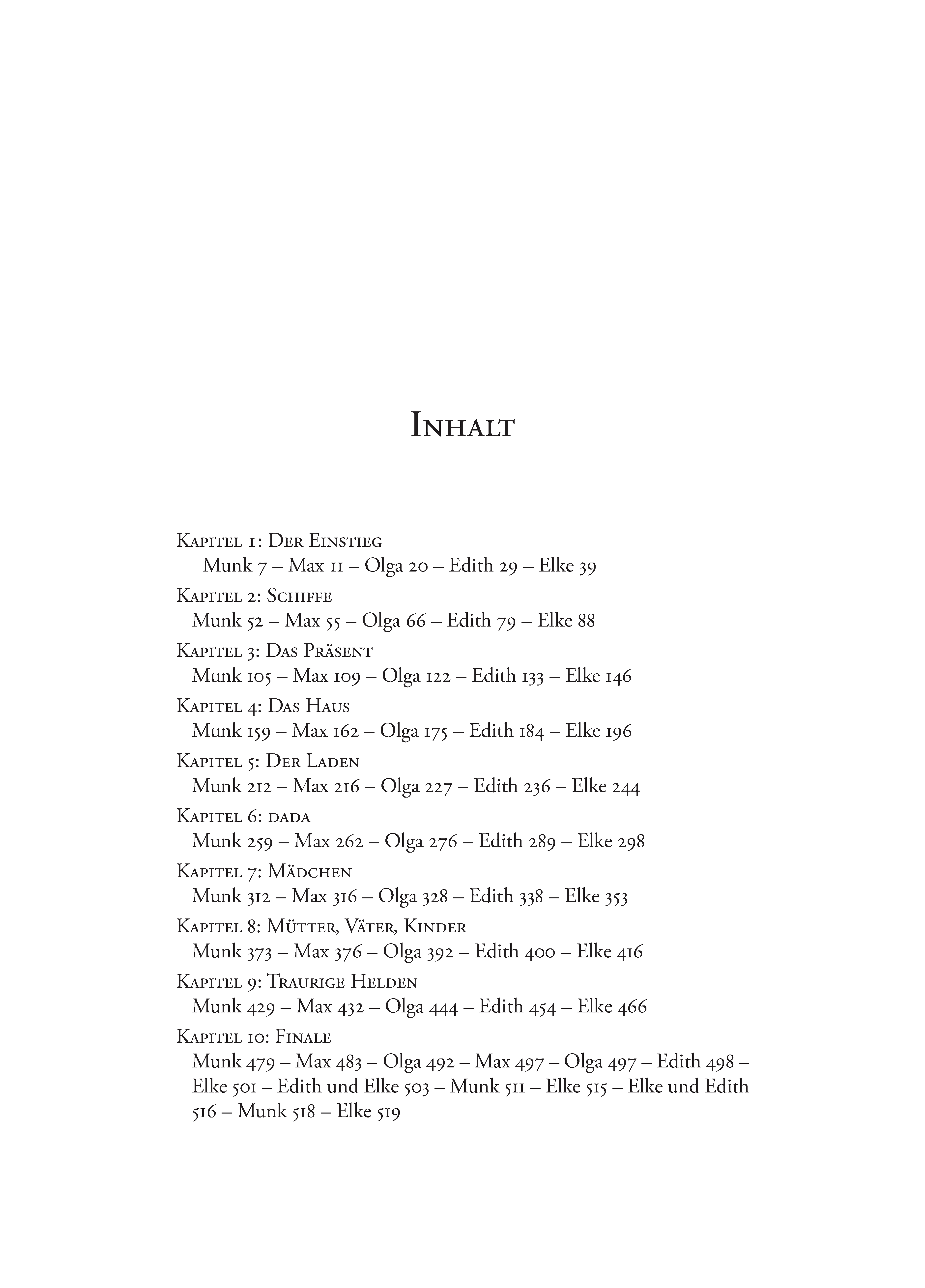 Inhalt

Kapitel 1: Der Einstieg
Munk 7 – Max 11 – Olga 20 – Edith 29 – Elke 39

Kapitel 2: Schiffe
Munk 52 – Max 55 – Olga 66 – Edith 79 – Elke 88

Kapitel 3: Das Präsent
Munk 105 – Max 109 – Olga 122 – Edith 133 – Elke 146

Kapitel 4: Das Haus
Munk 159 – Max 162 – Olga 175 – Edith 184 – Elke 196

Kapitel 5: Der Laden
Munk 212 – Max 216 – Olga 227 – Edith 236 – Elke 244

Kapitel 6: dada
Munk 259 – Max 262 – Olga 276 – Edith 289 – Elke 298

Kapitel 7: Mädchen
Munk 312 – Max 316 – Olga 328 – Edith 338 – Elke 353

Kapitel 8: Mütter, Väter, Kinder
Munk 373 – Max 376 – Olga 392 – Edith 400 – Elke 416

Kapitel 9: Traurige Helden
Munk 429 – Max 432 – Olga 444 – Edith 454 – Elke 466

Kapitel 10: Finale
Munk 479 – Max 483 – Olga 492 – Max 497 – Olga 497 – Edith 498 – Elke 501 – Edith und Elke 503 – Munk 511 – Elke 515 – Elke und Edith 516 – Munk 518 – Elke 519